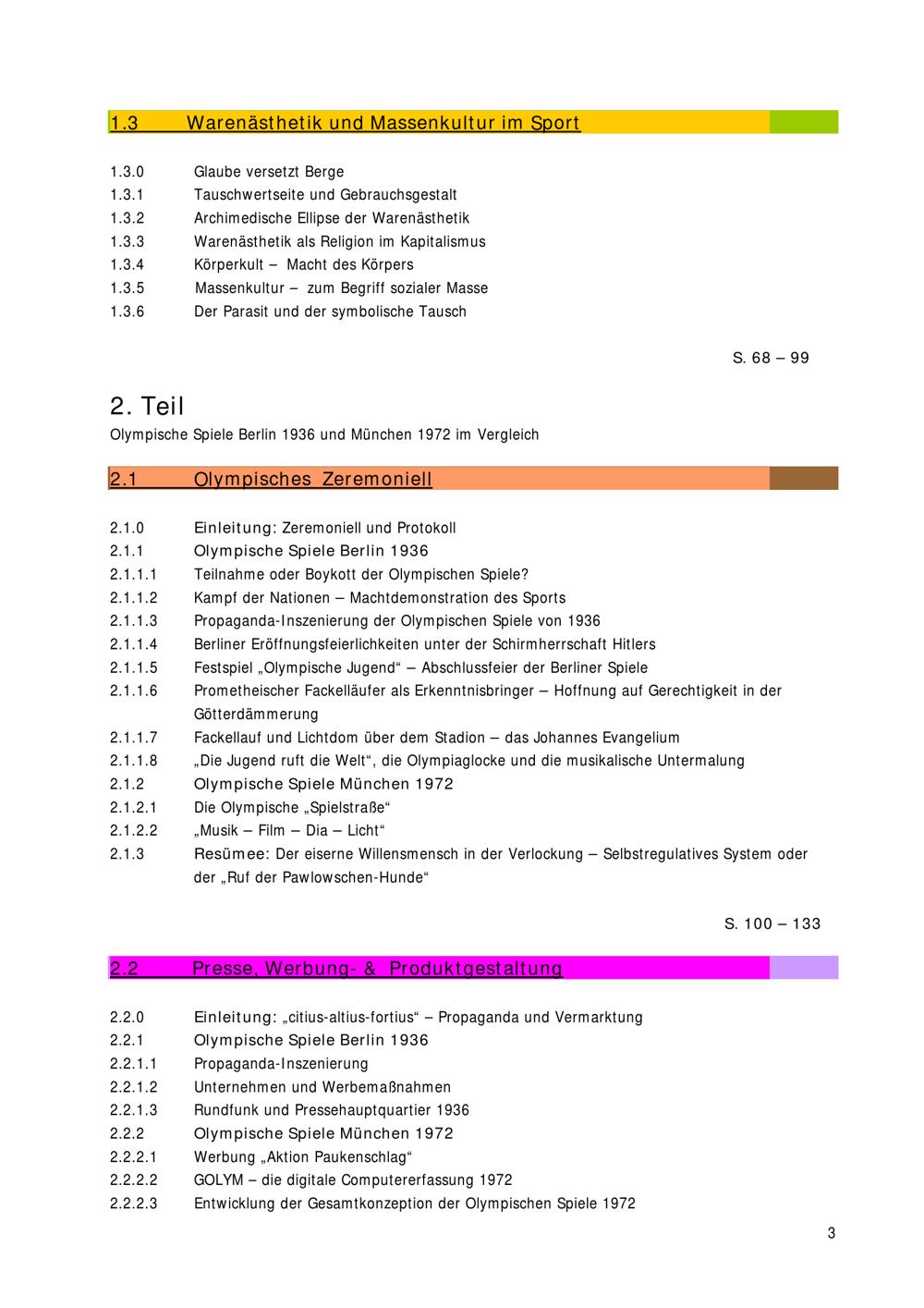 1.3 Warenästhetik und Massenkultur im Sport

1.3.0 Glaube versetzt Berge
1.3.1 Tauschwertseite und Gebrauchsgestalt
1.3.2 Archimedische Ellipse der Warenästhetik
1.3.3 Warenästhetik als Religion im Kapitalismus
1.3.4 Körperkult – Macht des Körpers
1.3.5 Massenkultur – zum Begriff sozialer Masse
1.3.6 Der Parasit und der symbolische Tausch

S. 68 – 99

2. Teil
Olympische Spiele Berlin 1936 und München 1972 im Vergleich

2.1 Olympisches Zeremoniell

2.1.0 Einleitung: Zeremoniell und Protokoll
2.1.1 Olympische Spiele Berlin 1936
2.1.1.1 Teilnahme oder Boykott der Olympischen Spiele?
2.1.1.2 Kampf der Nationen – Machtdemonstration des Sports
2.1.1.3 Propaganda-Inszenierung der Olympischen Spiele von 1936
2.1.1.4 Berliner Eröffnungsfeierlichkeiten unter der Schirmherrschaft Hitlers
2.1.1.5 Festspiel „Olympische Jugend“ – Abschlussfeier der Berliner Spiele
2.1.1.6 Prometheischer Fackelläufer als Erkenntnisbringer – Hoffnung auf Gerechtigkeit in der Götterdämmerung
2.1.1.7 Fackellauf und Lichtdom über dem Stadion – das Johannes Evangelium
2.1.1.8 „Die Jugend ruft die Welt“, die Olympiaglocke und die musikalische Untermalung
2.1.2 Olympische Spiele München 1972
2.1.2.1 Die Olympische „Spielstraße“
2.1.2.2 „Musik – Film – Dia – Licht“
2.1.3 Resümee: Der eiserne Willensmensch in der Verlockung – Selbstregulatives System oder der „Ruf der Pawlowschen-Hunde“

S. 100 – 133

2.2 Presse, Werbung- & Produktgestaltung

2.2.0 Einleitung: „citius-altius-fortius“ – Propaganda und Vermarktung
2.2.1 Olympische Spiele Berlin 1936
2.2.1.1 Propaganda-Inszenierung
2.2.1.2 Unternehmen und Werbemaßnahmen
2.2.1.3 Rundfunk und Pressehauptquartier 1936
2.2.2 Olympische Spiele München 1972
2.2.2.1 Werbung „Aktion Paukenschlag“
2.2.2.2 GOLYM – die digitale Computererfassung 1972
2.2.2.3 Entwicklung der Gesamtkonzeption der Olympischen Spiele 1972

3